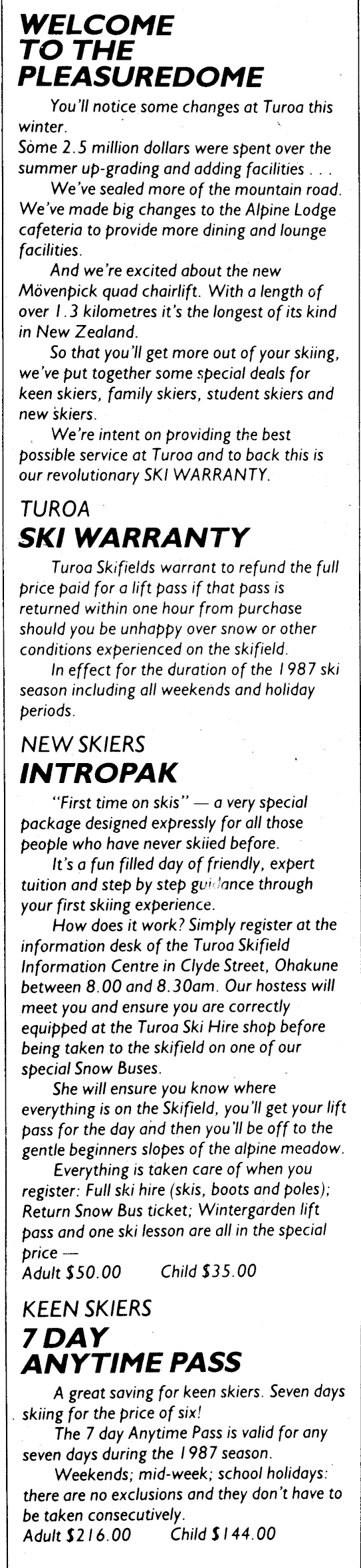 WELCOME TO THE PLEASUREDOME

You'll notice some changes at Turoa this winter.
Some 2.5 million dollars were spent over the summer up-grading and adding facilities . . .

We've sealed more of the mountain road. We've made big changes to the Alpine Lodge cafeteria to provide more dining and lounge facilities.

And we're excited about the new Mövenpick quad chairlift. With a length of over 1.3 kilometres it's the longest of its kind in New Zealand.

So that you'll get more out of your skiing, we've put together some special deals for keen skiers, family skiers, student skiers and new skiers.

We're intent on providing the best possible service at Turoa and to back this is our revolutionary SKI WARRANTY.

TUROA
SKI WARRANTY

Turoa Skifields warrant to refund the full price paid for a lift pass if that pass is returned within one hour from purchase should you be unhappy over snow or other conditions experienced on the skifield.

In effect for the duration of the 1987 ski season including all weekends and holiday periods.

NEW SKIERS
INTROPAK

"First time on skis" — a very special package designed expressly for all those people who have never skiied before.

It's a fun filled day of friendly, expert tuition and step by step guidance through your first skiing experience.

How does it work? Simply register at the information desk of the Turoa Skifield Information Centre in Clyde Street, Ohakune between 8.00 and 8.30am. Our hostess will meet you and ensure you are correctly equipped at the Turoa Ski Hire shop before being taken to the skifield on one of our special Snow Buses.

She will ensure you know where everything is on the Skifield, you'll get your lift pass for the day and then you'll be off to the gentle beginners slopes of the alpine meadow.

Everything is taken care of when you register: Full ski hire (skis, boots and poles); Return Snow Bus ticket; Wintergarden lift pass and one ski lesson are all in the special price —
Adult $50.00 Child $35.00

KEEN SKIERS
7 DAY ANYTIME PASS

A great saving for keen skiers. Seven days skiing for the price of six!

The 7 day Anytime Pass is valid for any seven days during the 1987 season.

Weekends; mid-week; school holidays: there are no exclusions and they don't have to be taken consecutively.
Adult $216.00 Child $144.00